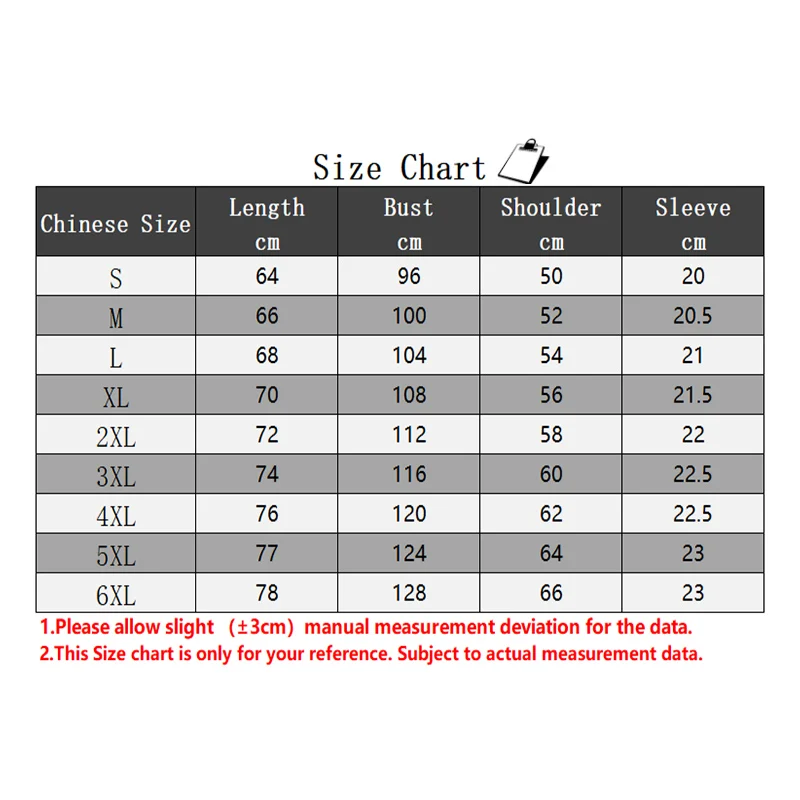 Size Chart

| Chinese Size | Length cm | Bust cm | Shoulder cm | Sleeve cm |
|---|---|---|---|---|
| S | 64 | 96 | 50 | 20 |
| M | 66 | 100 | 52 | 20.5 |
| L | 68 | 104 | 54 | 21 |
| XL | 70 | 108 | 56 | 21.5 |
| 2XL | 72 | 112 | 58 | 22 |
| 3XL | 74 | 116 | 60 | 22.5 |
| 4XL | 76 | 120 | 62 | 22.5 |
| 5XL | 77 | 124 | 64 | 23 |
| 6XL | 78 | 128 | 66 | 23 |

1.Please allow slight （±3cm）manual measurement deviation for the data.
2.This Size chart is only for your reference. Subject to actual measurement data.